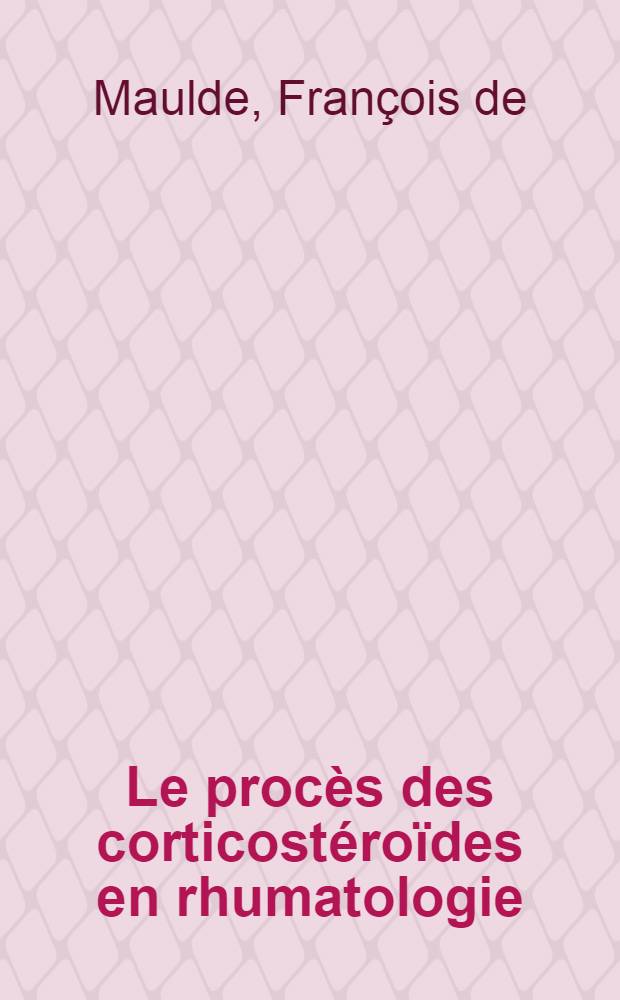 Maulde, François de

Le procès des corticostéroïdes en rhumatologie